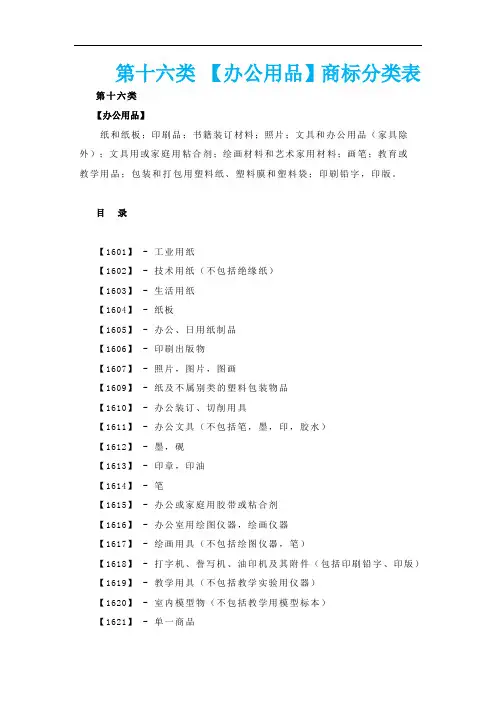 第十六类 【办公用品】商标分类表

第十六类

【办公用品】

纸和纸板；印刷品；书籍装订材料；照片；文具和办公用品（家具除外）；文具用或家庭用粘合剂；绘画材料和艺术家用材料；画笔；教育或教学用品；包装和打包用塑料纸、塑料膜和塑料袋；印刷铅字，印版。

目 录

【1601】 - 工业用纸

【1602】 - 技术用纸（不包括绝缘纸）

【1603】 - 生活用纸

【1604】 - 纸板

【1605】 - 办公、日用纸制品

【1606】 - 印刷出版物

【1607】 - 照片，图片，图画

【1609】 - 纸及不属别类的塑料包装物品

【1610】 - 办公装订、切削用具

【1611】 - 办公文具（不包括笔，墨，印，胶水）

【1612】 - 墨，砚

【1613】 - 印章，印油

【1614】 - 笔

【1615】 - 办公或家庭用胶带或粘合剂

【1616】 - 办公室用绘图仪器，绘画仪器

【1617】 - 绘画用具（不包括绘图仪器，笔）

【1618】 - 打字机、誊写机、油印机及其附件（包括印刷铅字、印版）

【1619】 - 教学用具（不包括教学实验用仪器）

【1620】 - 室内模型物（不包括教学用模型标本）

【1621】 - 单一商品